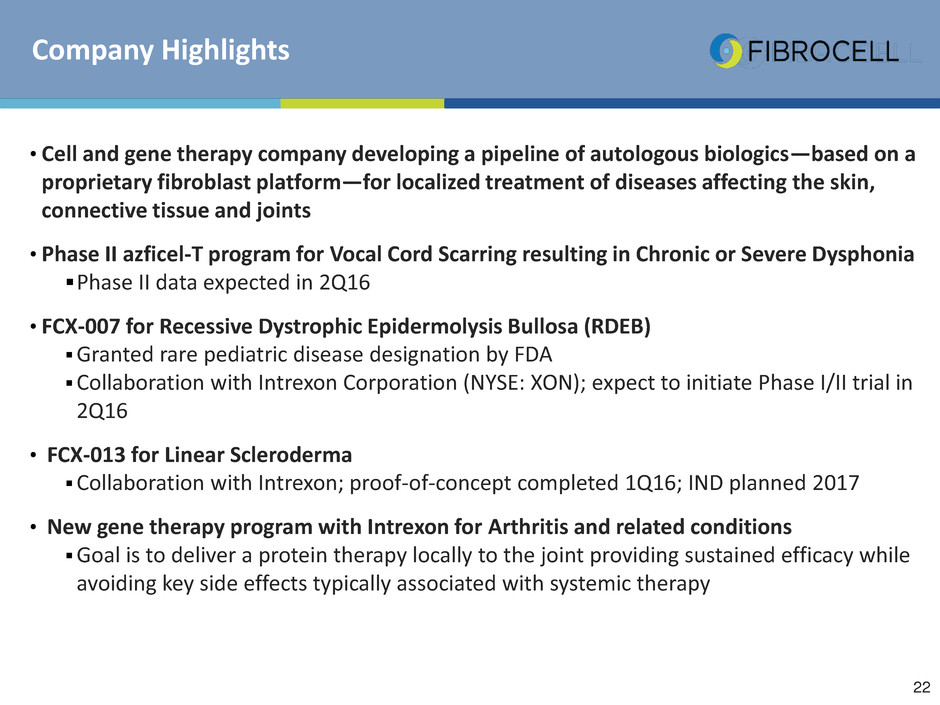 Company Highlights

FIBROCELL

• Cell and gene therapy company developing a pipeline of autologous biologics—based on a proprietary fibroblast platform—for localized treatment of diseases affecting the skin, connective tissue and joints

• Phase II azficel-T program for Vocal Cord Scarring resulting in Chronic or Severe Dysphonia
▪ Phase II data expected in 2Q16

• FCX-007 for Recessive Dystrophic Epidermolysis Bullosa (RDEB)
▪ Granted rare pediatric disease designation by FDA
▪ Collaboration with Intrexon Corporation (NYSE: XON); expect to initiate Phase I/II trial in 2Q16

• FCX-013 for Linear Scleroderma
▪ Collaboration with Intrexon; proof-of-concept completed 1Q16; IND planned 2017

• New gene therapy program with Intrexon for Arthritis and related conditions
▪ Goal is to deliver a protein therapy locally to the joint providing sustained efficacy while avoiding key side effects typically associated with systemic therapy

22